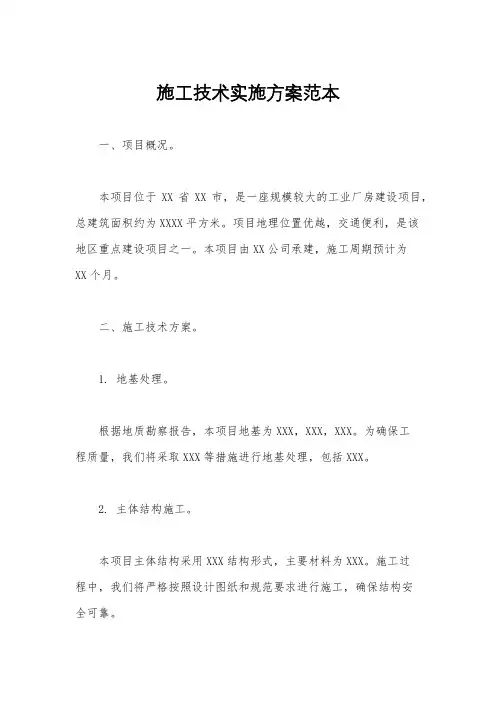 施工技术实施方案范本

一、项目概况。

本项目位于 XX 省 XX 市，是一座规模较大的工业厂房建设项目，总建筑面积约为 XXXX 平方米。项目地理位置优越，交通便利，是该地区重点建设项目之一。本项目由 XX 公司承建，施工周期预计为 XX 个月。

二、施工技术方案。

1. 地基处理。

根据地质勘察报告，本项目地基为 XXX，XXX，XXX。为确保工程质量，我们将采取 XXX 等措施进行地基处理，包括 XXX。

2. 主体结构施工。

本项目主体结构采用 XXX 结构形式，主要材料为 XXX。施工过程中，我们将严格按照设计图纸和规范要求进行施工，确保结构安全可靠。